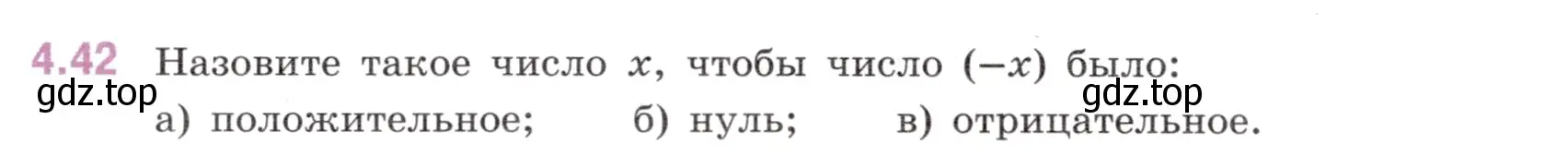 4.42 Назовите такое число $x$, чтобы число $(-x)$ было:
gdz.top gdz.top
а) положительное; б) нуль; в) отрицательное.